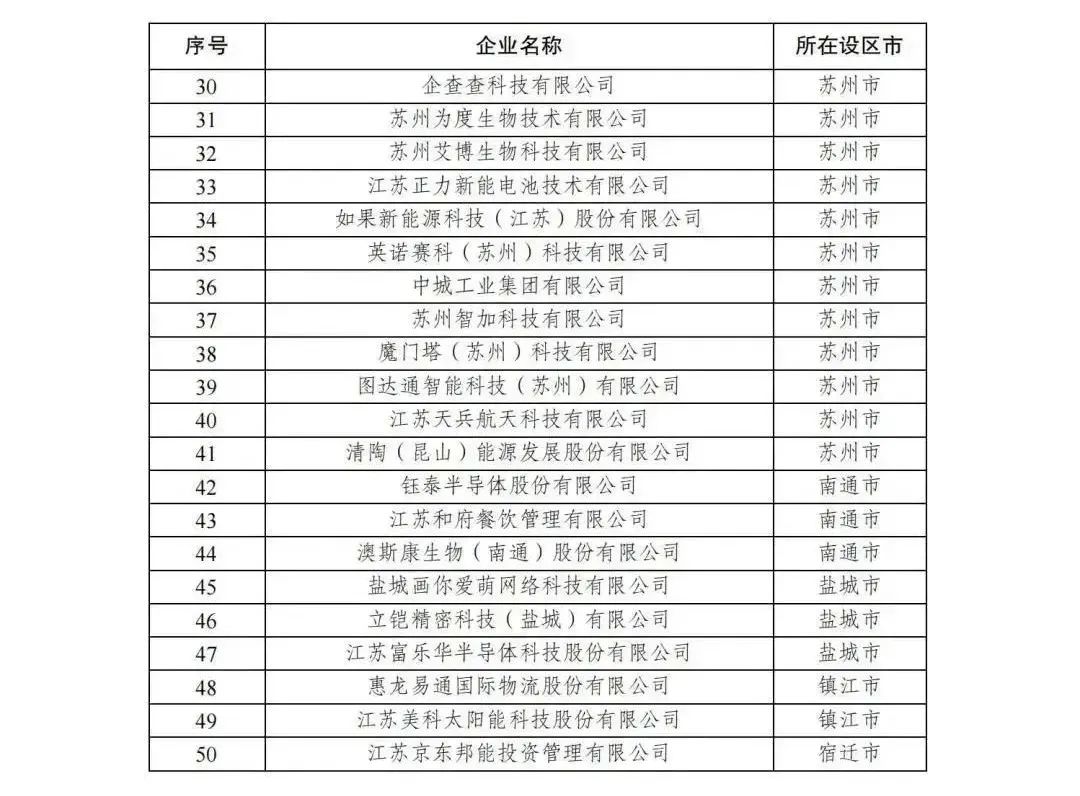 | 序号 | 企业名称 | 所在设区市 |
|---|---|---|
| 30 | 企查查科技有限公司 | 苏州市 |
| 31 | 苏州为度生物技术有限公司 | 苏州市 |
| 32 | 苏州艾博生物科技有限公司 | 苏州市 |
| 33 | 江苏正力新能电池技术有限公司 | 苏州市 |
| 34 | 如果新能源科技（江苏）股份有限公司 | 苏州市 |
| 35 | 英诺赛科（苏州）科技有限公司 | 苏州市 |
| 36 | 中城工业集团有限公司 | 苏州市 |
| 37 | 苏州智加科技有限公司 | 苏州市 |
| 38 | 魔门塔（苏州）科技有限公司 | 苏州市 |
| 39 | 图达通智能科技（苏州）有限公司 | 苏州市 |
| 40 | 江苏天兵航天科技有限公司 | 苏州市 |
| 41 | 清陶（昆山）能源发展股份有限公司 | 苏州市 |
| 42 | 钰泰半导体股份有限公司 | 南通市 |
| 43 | 江苏和府餐饮管理有限公司 | 南通市 |
| 44 | 澳斯康生物（南通）股份有限公司 | 南通市 |
| 45 | 盐城画你爱萌网络科技有限公司 | 盐城市 |
| 46 | 立铠精密科技（盐城）有限公司 | 盐城市 |
| 47 | 江苏富乐华半导体科技股份有限公司 | 盐城市 |
| 48 | 惠龙易通国际物流股份有限公司 | 镇江市 |
| 49 | 江苏美科太阳能科技股份有限公司 | 镇江市 |
| 50 | 江苏京东邦能投资管理有限公司 | 宿迁市 |